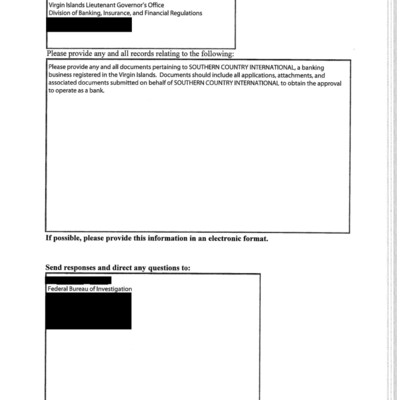 Virgin Islands Lieutenant Governor's Office
Division of Banking, Insurance, and Financial Regulations

Please provide any and all records relating to the following:

Please provide any and all documents pertaining to SOUTHERN COUNTRY INTERNATIONAL, a banking business registered in the Virgin Islands. Documents should include all applications, attachments, and associated documents submitted on behalf of SOUTHERN COUNTRY INTERNATIONAL to obtain the approval to operate as a bank.

If possible, please provide this information in an electronic format.

Send responses and direct any questions to:

Federal Bureau of Investigation